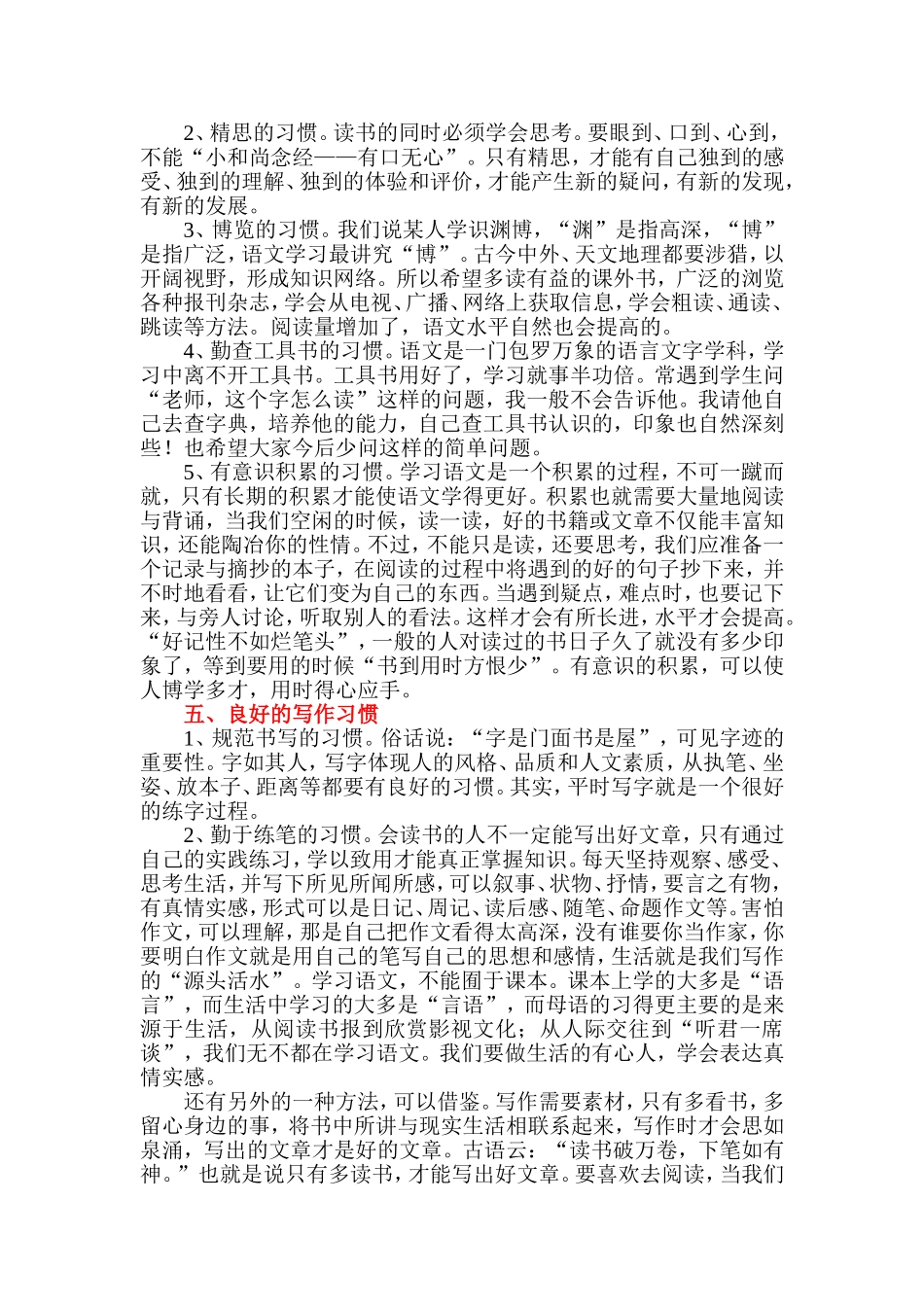 2、精思的习惯。读书的同时必须学会思考。要眼到、口到、心到，不能“小和尚念经——有口无心”。只有精思，才能有自己独到的感受、独到的理解、独到的体验和评价，才能产生新的疑问，有新的发现，有新的发展。

3、博览的习惯。我们说某人学识渊博，“渊”是指高深，“博”是指广泛，语文学习最讲究“博”。古今中外、天文地理都要涉猎，以开阔视野，形成知识网络。所以希望多读有益的课外书，广泛的浏览各种报刊杂志，学会从电视、广播、网络上获取信息，学会粗读、通读、跳读等方法。阅读量增加了，语文水平自然也会提高的。

4、勤查工具书的习惯。语文是一门包罗万象的语言文字学科，学习中离不开工具书。工具书用好了，学习就事半功倍。常遇到学生问“老师，这个字怎么读”这样的问题，我一般不会告诉他。我请他自己去查字典，培养他的能力，自己查工具书认识的，印象也自然深刻些！也希望大家今后少问这样的简单问题。

5、有意识积累的习惯。学习语文是一个积累的过程，不可一蹴而就，只有长期的积累才能使语文学得更好。积累也就需要大量地阅读与背诵，当我们空闲的时候，读一读，好的书籍或文章不仅能丰富知识，还能陶冶你的性情。不过，不能只是读，还要思考，我们应准备一个记录与摘抄的本子，在阅读的过程中将遇到的好的句子抄下来，并不时地看看，让它们变为自己的东西。当遇到疑点，难点时，也要记下来，与旁人讨论，听取别人的看法。这样才会有所长进，水平才会提高。“好记性不如烂笔头”，一般的人对读过的书日子久了就没有多少印象了，等到要用的时候“书到用时方恨少”。有意识的积累，可以使人博学多才，用时得心应手。

五、良好的写作习惯

1、规范书写的习惯。俗话说：“字是门面书是屋”，可见字迹的重要性。字如其人，写字体现人的风格、品质和人文素质，从执笔、坐姿、放本子、距离等都要有良好的习惯。其实，平时写字就是一个很好的练字过程。

2、勤于练笔的习惯。会读书的人不一定能写出好文章，只有通过自己的实践练习，学以致用才能真正掌握知识。每天坚持观察、感受、思考生活，并写下所见所闻所感，可以叙事、状物、抒情，要言之有物，有真情实感，形式可以是日记、周记、读后感、随笔、命题作文等。害怕作文，可以理解，那是自己把作文看得太高深，没有谁要你当作家，你要明白作文就是用自己的笔写自己的思想和感情，生活就是我们写作的“源头活水”。学习语文，不能囿于课本。课本上学的大多是“语言”，而生活中学习的大多是“言语”，而母语的习得更主要的是来源于生活，从阅读书报到欣赏影视文化；从人际交往到“听君一席谈”，我们无不都在学习语文。我们要做生活的有心人，学会表达真情实感。

还有另外的一种方法，可以借鉴。写作需要素材，只有多看书，多留心身边的事，将书中所讲与现实生活相联系起来，写作时才会思如泉涌，写出的文章才是好的文章。古语云：“读书破万卷，下笔如有神。”也就是说只有多读书，才能写出好文章。要喜欢去阅读，当我们